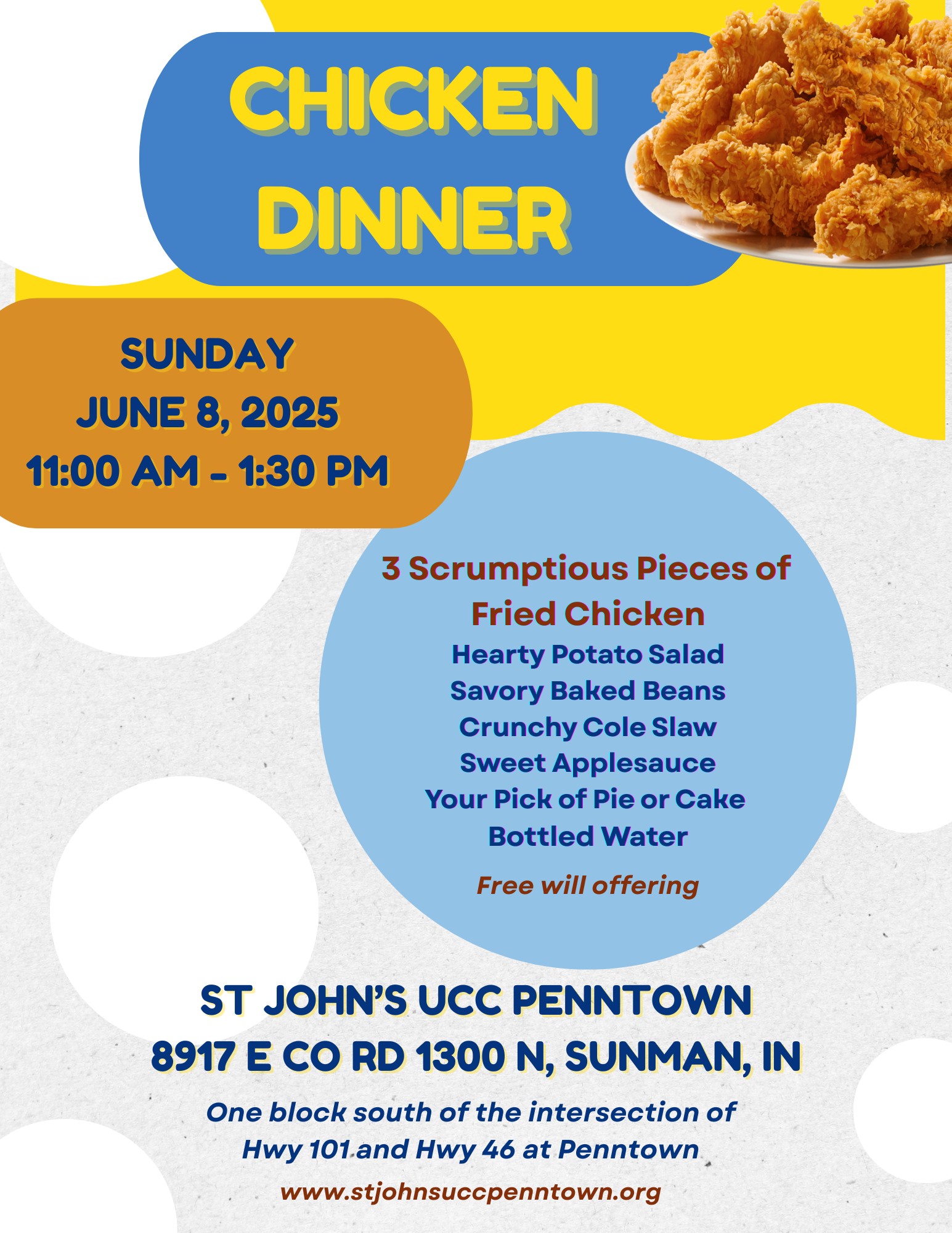 CHICKEN DINNER

SUNDAY
JUNE 8, 2025
11:00 AM - 1:30 PM

3 Scrumptious Pieces of Fried Chicken
Hearty Potato Salad
Savory Baked Beans
Crunchy Cole Slaw
Sweet Applesauce
Your Pick of Pie or Cake
Bottled Water

Free will offering

ST JOHN'S UCC PENNTOWN
8917 E CO RD 1300 N, SUNMAN, IN

One block south of the intersection of Hwy 101 and Hwy 46 at Penntown

www.stjohnsuccpenntown.org